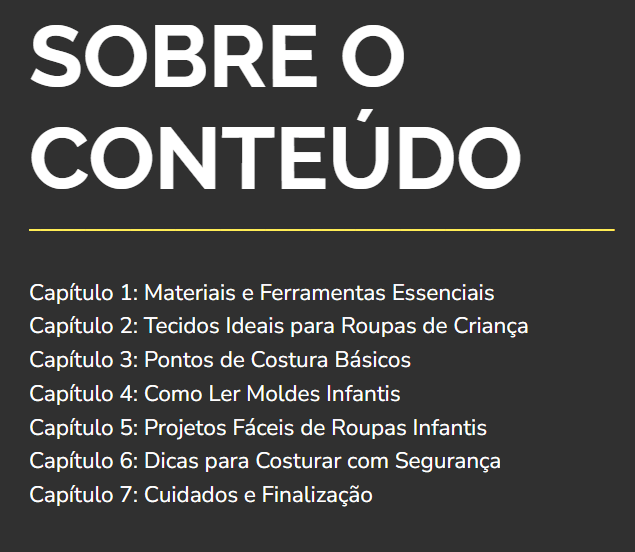 SOBRE O CONTEÚDO

Capítulo 1: Materiais e Ferramentas Essenciais
Capítulo 2: Tecidos Ideais para Roupas de Criança
Capítulo 3: Pontos de Costura Básicos
Capítulo 4: Como Ler Moldes Infantis
Capítulo 5: Projetos Fáceis de Roupas Infantis
Capítulo 6: Dicas para Costurar com Segurança
Capítulo 7: Cuidados e Finalização